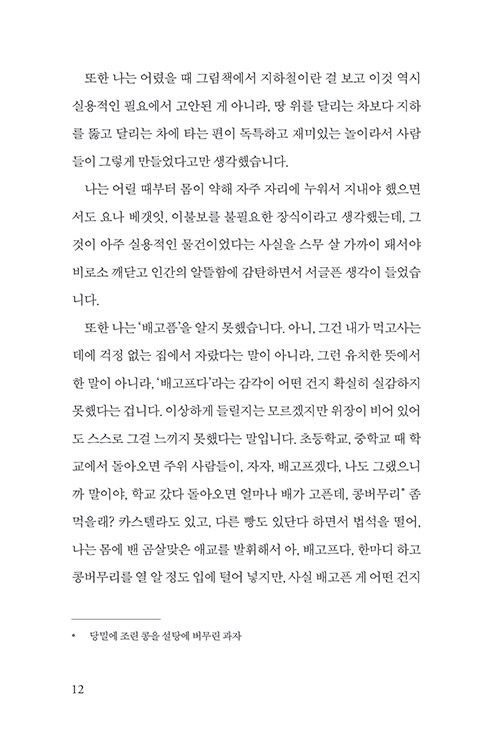 또한 나는 어렸을 때 그림책에서 지하철이란 걸 보고 이것 역시 실용적인 필요에서 고안된 게 아니라, 땅 위를 달리는 차보다 지하를 뚫고 달리는 차에 타는 편이 독특하고 재미있는 놀이라서 사람들이 그렇게 만들었다고만 생각했습니다.

나는 어릴 때부터 몸이 약해 자주 자리에 누워서 지내야 했으면서도 요나 베갯잇, 이불보를 불필요한 장식이라고 생각했는데, 그것이 아주 실용적인 물건이었다는 사실을 스무 살 가까이 돼서야 비로소 깨닫고 인간의 알뜰함에 감탄하면서 서글픈 생각이 들었습니다.

또한 나는 '배고픔'을 알지 못했습니다. 아니, 그건 내가 먹고사는 데에 걱정 없는 집에서 자랐다는 말이 아니라, 그런 유치한 뜻에서 한 말이 아니라, '배고프다'라는 감각이 어떤 건지 확실히 실감하지 못했다는 겁니다. 이상하게 들릴지는 모르겠지만 위장이 비어 있어도 스스로 그걸 느끼지 못했다는 말입니다. 초등학교, 중학교 때 학교에서 돌아오면 주위 사람들이, 자자, 배고프겠다, 나도 그랬으니까 말이야, 학교 갔다 돌아오면 얼마나 배가 고픈데, 콩버무리* 좀 먹을래? 카스텔라도 있고, 다른 빵도 있단다 하면서 법석을 떨어, 나는 몸에 밴 곰살맞은 애교를 발휘해서 아, 배고프다, 한마디 하고 콩버무리를 열 알 정도 입에 털어 넣지만, 사실 배고픈 게 어떤 건지

* 당밀에 조린 콩을 설탕에 버무린 과자

12